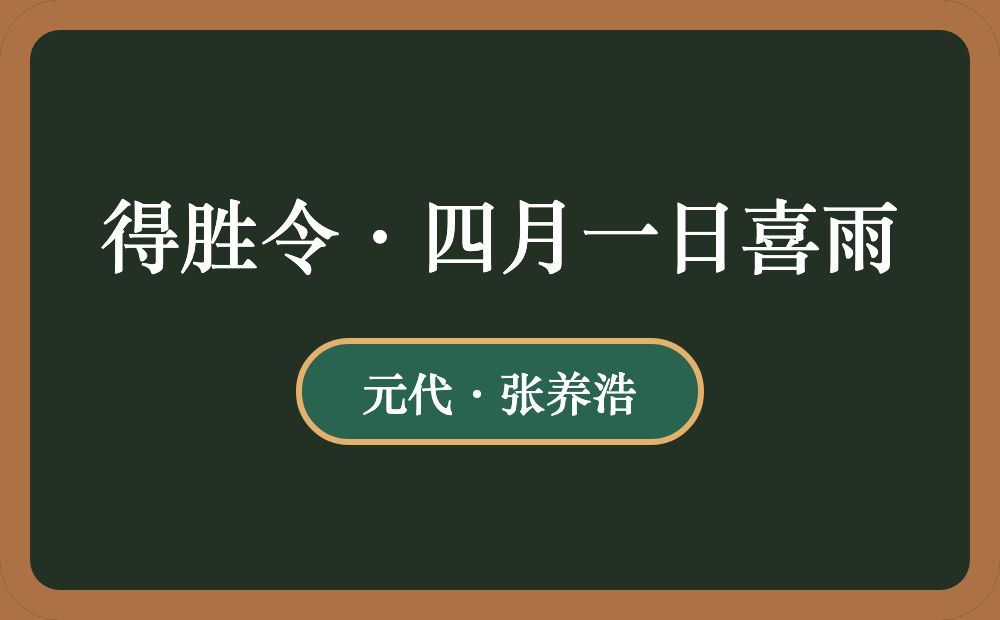 得胜令·四月一日喜雨

元代·张养浩